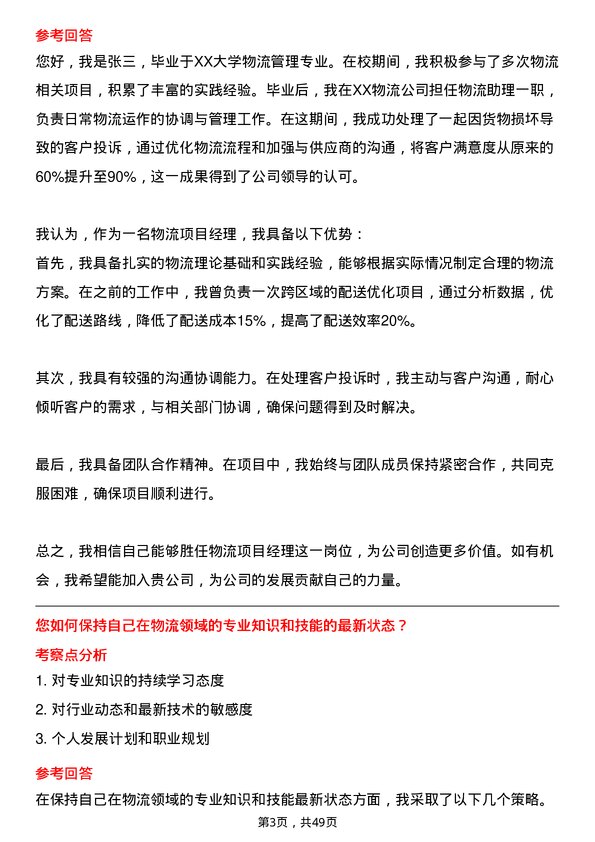 参考回答

您好，我是张三，毕业于XX大学物流管理专业。在校期间，我积极参与了多次物流相关项目，积累了丰富的实践经验。毕业后，我在XX物流公司担任物流助理一职，负责日常物流运作的协调与管理工作。在这期间，我成功处理了一起因货物损坏导致的客户投诉，通过优化物流流程和加强与供应商的沟通，将客户满意度从原来的60%提升至90%，这一成果得到了公司领导的认可。

我认为，作为一名物流项目经理，我具备以下优势：
首先，我具备扎实的物流理论基础和实践经验，能够根据实际情况制定合理的物流方案。在之前的工作中，我曾负责一次跨区域的配送优化项目，通过分析数据，优化了配送路线，降低了配送成本15%，提高了配送效率20%。

其次，我具有较强的沟通协调能力。在处理客户投诉时，我主动与客户沟通，耐心倾听客户的需求，与相关部门协调，确保问题得到及时解决。

最后，我具备团队合作精神。在项目中，我始终与团队成员保持紧密合作，共同克服困难，确保项目顺利进行。

总之，我相信自己能够胜任物流项目经理这一岗位，为公司创造更多价值。如有机会，我希望能加入贵公司，为公司的发展贡献自己的力量。

您如何保持自己在物流领域的专业知识和技能的最新状态？

考察点分析

1. 对专业知识的持续学习态度
2. 对行业动态和最新技术的敏感度
3. 个人发展计划和职业规划

参考回答

在保持自己在物流领域的专业知识和技能最新状态方面，我采取了以下几个策略。

第3页，共49页